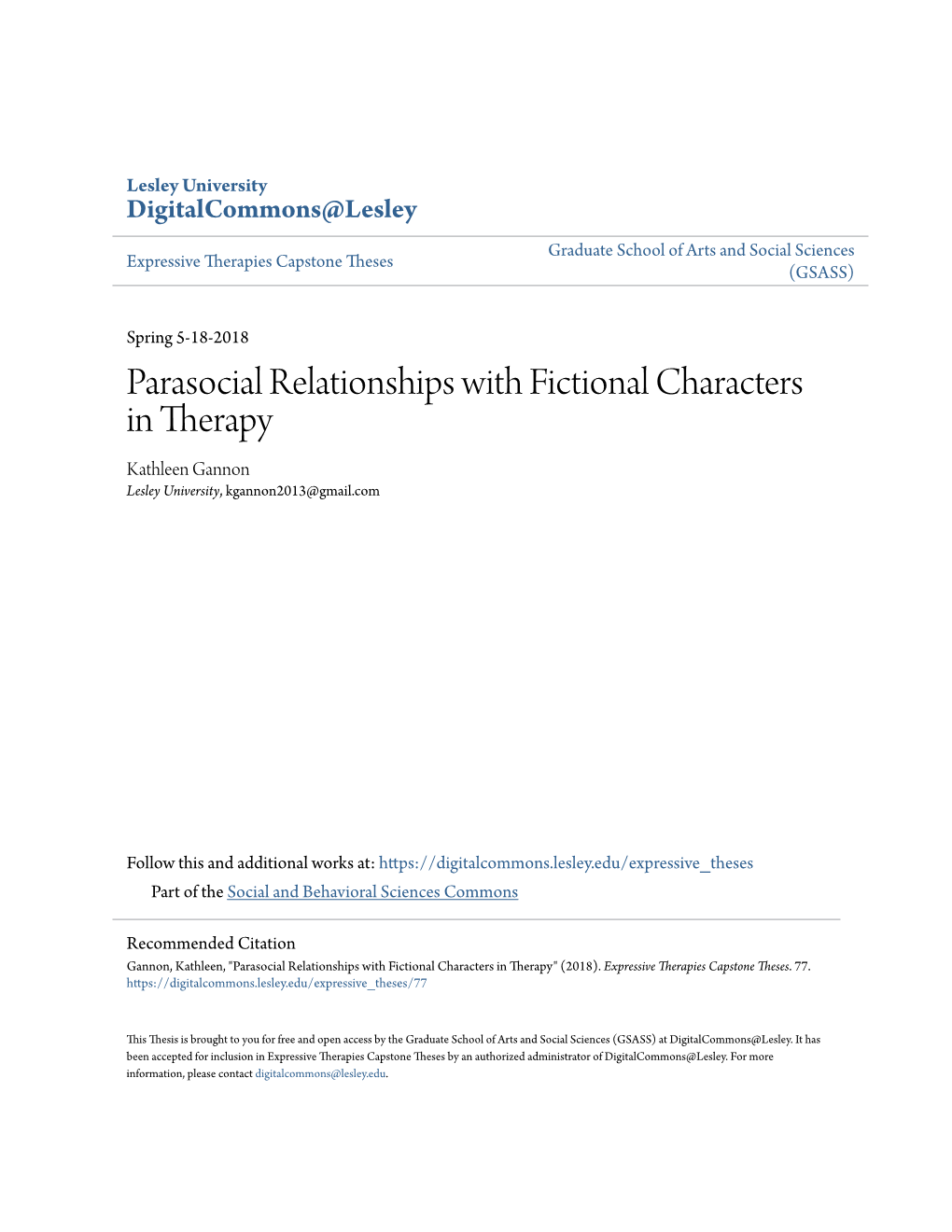 Lesley University
DigitalCommons@Lesley

Expressive Therapies Capstone Theses

Graduate School of Arts and Social Sciences (GSASS)

Spring 5-18-2018

Parasocial Relationships with Fictional Characters in Therapy

Kathleen Gannon
Lesley University, kgannon2013@gmail.com

Follow this and additional works at: https://digitalcommons.lesley.edu/expressive_theses

Part of the Social and Behavioral Sciences Commons

Recommended Citation
Gannon, Kathleen, "Parasocial Relationships with Fictional Characters in Therapy" (2018). Expressive Therapies Capstone Theses. 77.
https://digitalcommons.lesley.edu/expressive_theses/77

This Thesis is brought to you for free and open access by the Graduate School of Arts and Social Sciences (GSASS) at DigitalCommons@Lesley. It has been accepted for inclusion in Expressive Therapies Capstone Theses by an authorized administrator of DigitalCommons@Lesley. For more information, please contact digitalcommons@lesley.edu.